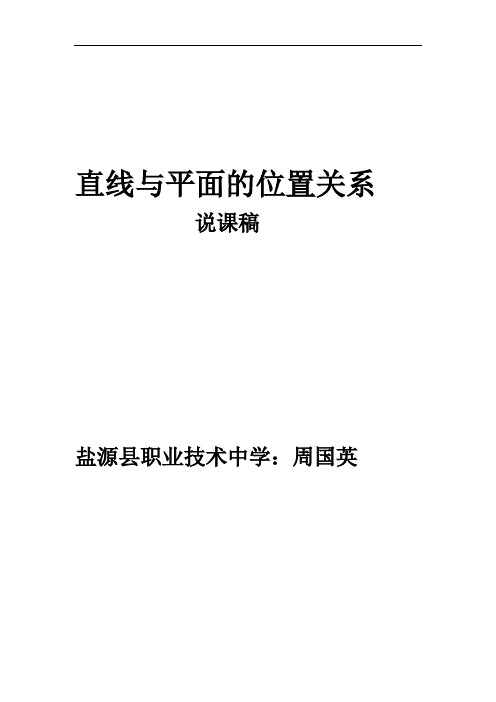 直线与平面的位置关系

说课稿

盐源县职业技术中学：周国英